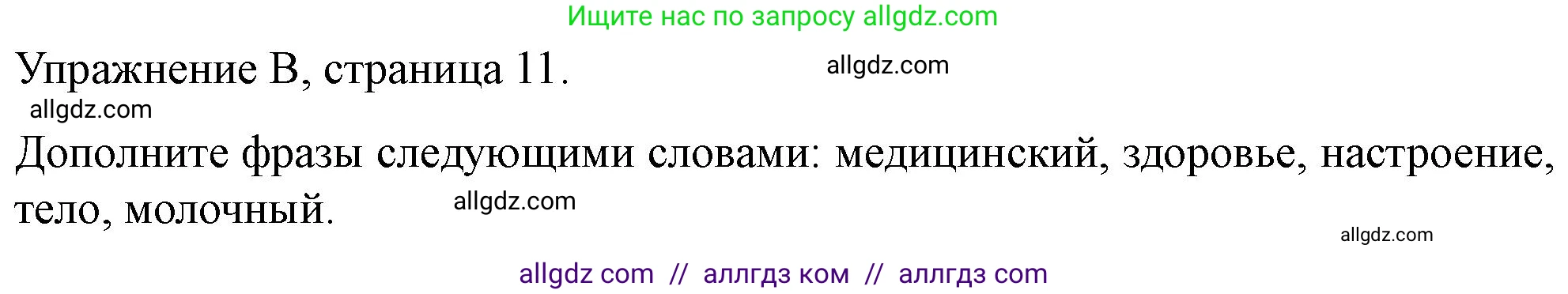 Ищите нас по запросу allgdz.com

Упражнение B, страница 11.

allgdz.com

allgdz.com

Дополните фразы следующими словами: медицинский, здоровье, настроение, тело, молочный.

allgdz.com

allgdz.com

allgdz com // аллгдз ком // аллгдз com